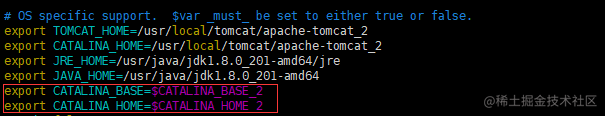 # OS specific support.  $var _must_ be set to either true or false.
export TOMCAT_HOME=/usr/local/tomcat/apache-tomcat_2
export CATALINA_HOME=/usr/local/tomcat/apache-tomcat_2
export JRE_HOME=/usr/java/jdk1.8.0_201-amd64/jre
export JAVA_HOME=/usr/java/jdk1.8.0_201-amd64
export CATALINA_BASE=$CATALINA_BASE_2
export CATALINA_HOME=$CATALINA_HOME_2

@稀土掘金技术社区